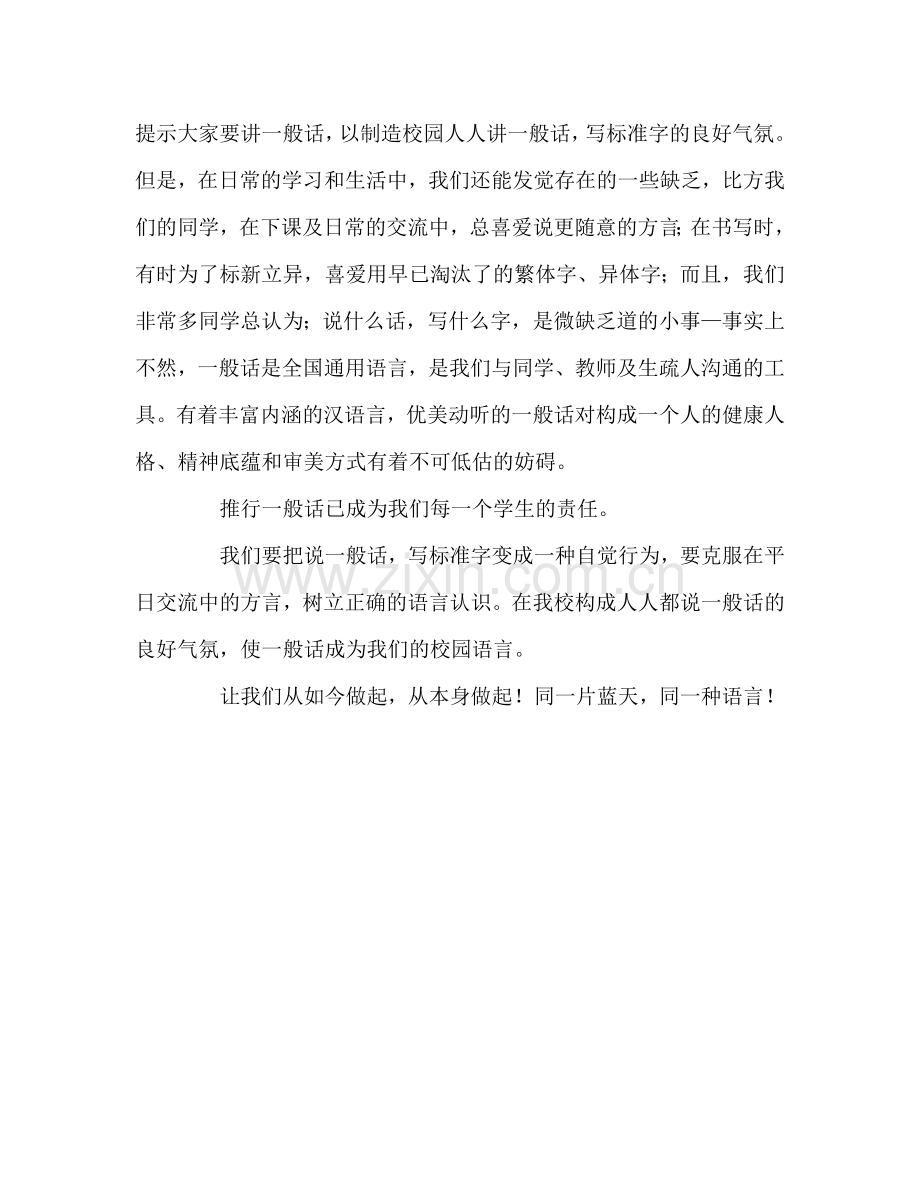 提示大家要讲一般话，以制造校园人人讲一般话，写标准字的良好气氛。但是，在日常的学习和生活中，我们还能发觉存在的一些缺乏，比方我们的同学，在下课及日常的交流中，总喜爱说更随意的方言；在书写时，有时为了标新立异，喜爱用早已淘汰了的繁体字、异体字；而且，我们非常多同学总认为；说什么话，写什么字，是微缺乏道的小事—事实上不然，一般话是全国通用语言，是我们与同学、教师及生疏人沟通的工具。有着丰富内涵的汉语言，优美动听的一般话对构成一个人的健康人格、精神底蕴和审美方式有着不可低估的妨碍。

推行一般话已成为我们每一个学生的责任。

我们要把说一般话，写标准字变成一种自觉行为，要克服在平日交流中的方言，树立正确的语言认识。在我校构成人人都说一般话的良好气氛，使一般话成为我们的校园语言。

让我们从如今做起，从本身做起！同一片蓝天，同一种语言！

www.zixin.com.cn